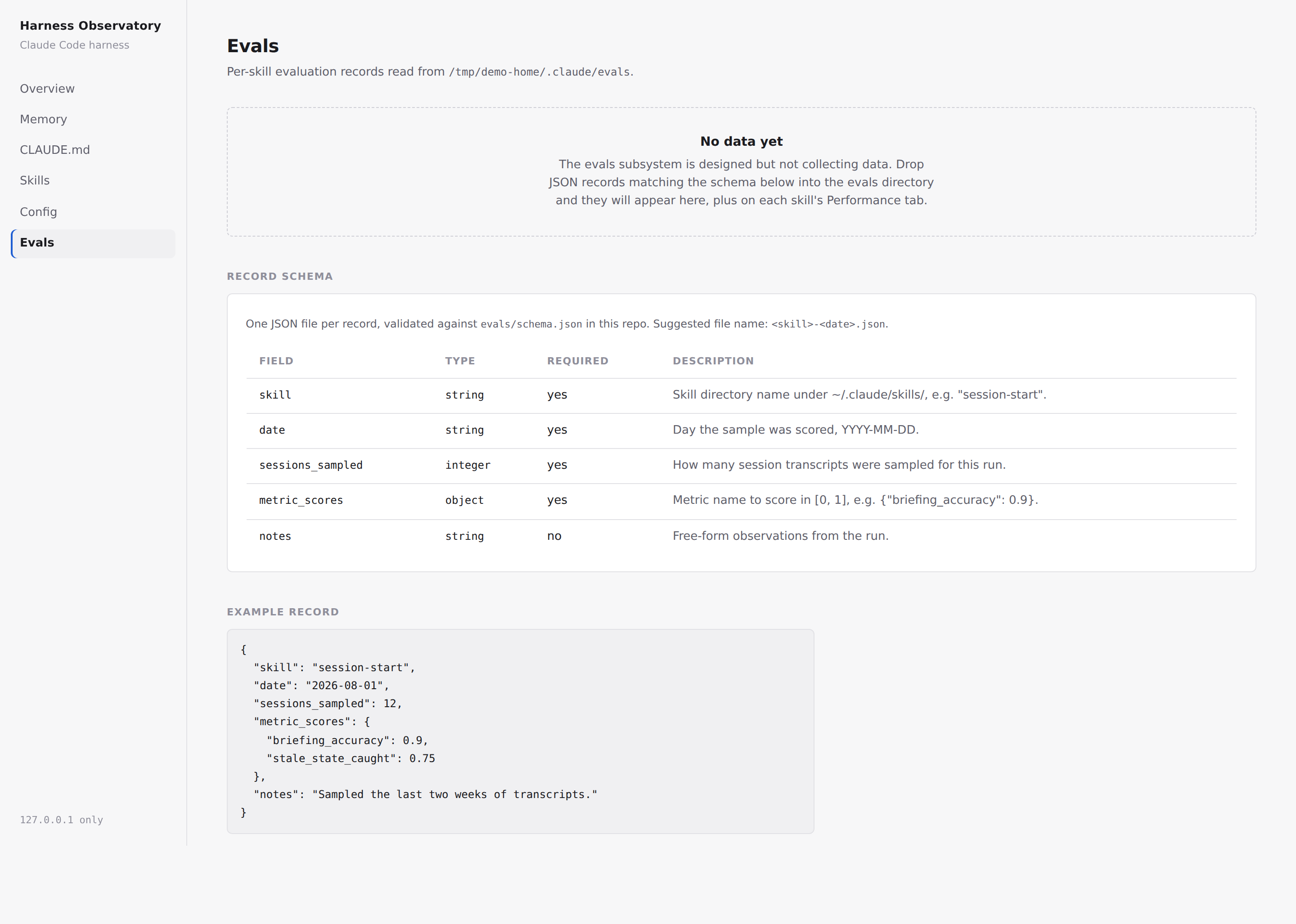 Harness Observatory
Claude Code harness

Overview
Memory
CLAUDE.md
Skills
Config
Evals

127.0.0.1 only

Evals
Per-skill evaluation records read from /tmp/demo-home/.claude/evals.

No data yet
The evals subsystem is designed but not collecting data. Drop JSON records matching the schema below into the evals directory and they will appear here, plus on each skill's Performance tab.

RECORD SCHEMA

One JSON file per record, validated against evals/schema.json in this repo. Suggested file name: <skill>-<date>.json.

| FIELD | TYPE | REQUIRED | DESCRIPTION |
|---|---|---|---|
| skill | string | yes | Skill directory name under ~/.claude/skills/, e.g. "session-start". |
| date | string | yes | Day the sample was scored, YYYY-MM-DD. |
| sessions_sampled | integer | yes | How many session transcripts were sampled for this run. |
| metric_scores | object | yes | Metric name to score in [0, 1], e.g. {"briefing_accuracy": 0.9}. |
| notes | string | no | Free-form observations from the run. |

EXAMPLE RECORD

{
  "skill": "session-start",
  "date": "2026-08-01",
  "sessions_sampled": 12,
  "metric_scores": {
    "briefing_accuracy": 0.9,
    "stale_state_caught": 0.75
  },
  "notes": "Sampled the last two weeks of transcripts."
}